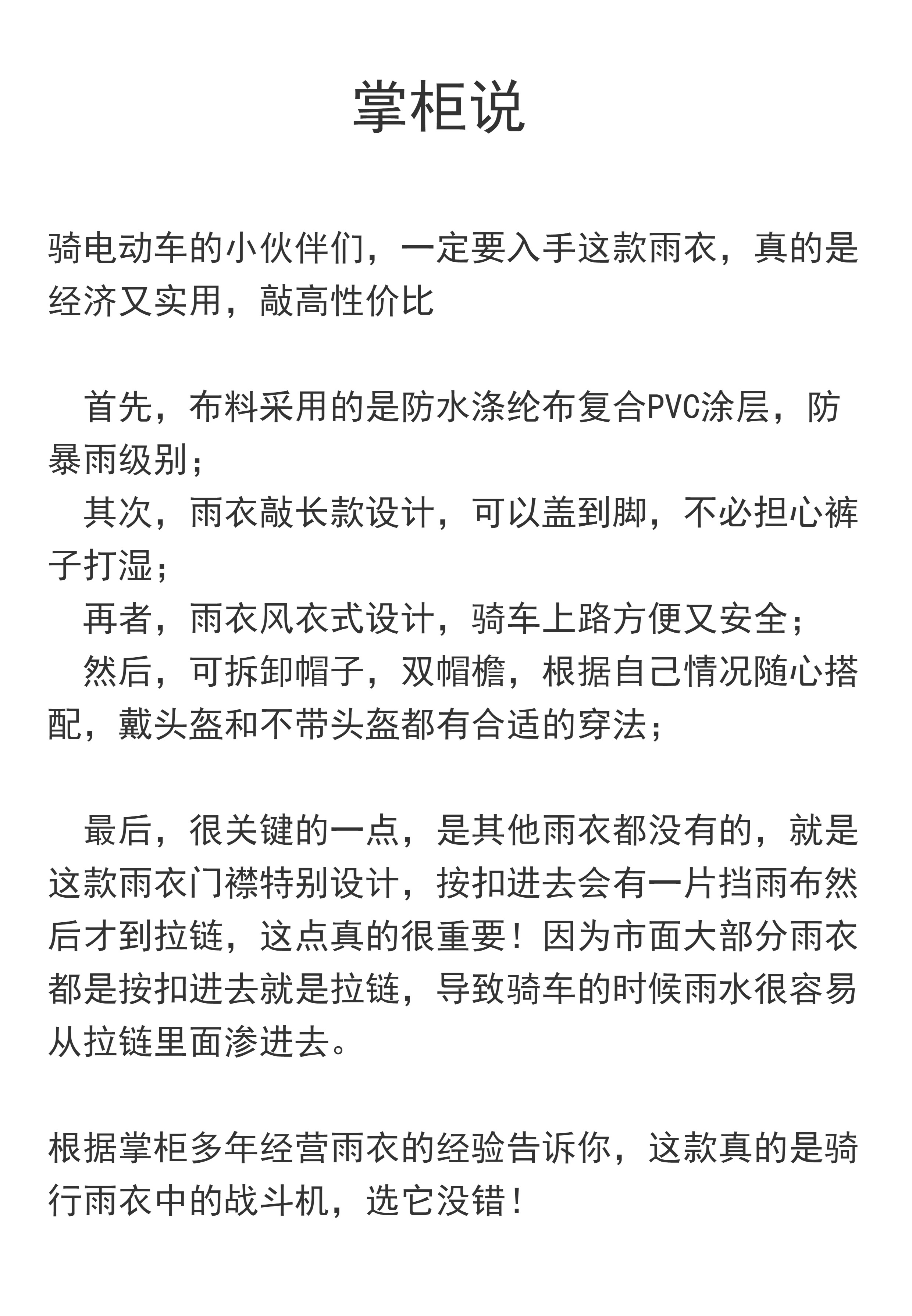 掌柜说

骑电动车的小伙伴们，一定要入手这款雨衣，真的是经济又实用，敲高性价比

首先，布料采用的是防水涤纶布复合PVC涂层，防暴雨级别；
其次，雨衣敲长款设计，可以盖到脚，不必担心裤子打湿；
再者，雨衣风衣式设计，骑车上路方便又安全；
然后，可拆卸帽子，双帽檐，根据自己情况随心搭配，戴头盔和不带头盔都有合适的穿法；

最后，很关键的一点，是其他雨衣都没有的，就是这款雨衣门襟特别设计，按扣进去会有一片挡雨布然后才到拉链，这点真的很重要！因为市面大部分雨衣都是按扣进去就是拉链，导致骑车的时候雨水很容易从拉链里面渗进去。

根据掌柜多年经营雨衣的经验告诉你，这款真的是骑行雨衣中的战斗机，选它没错！